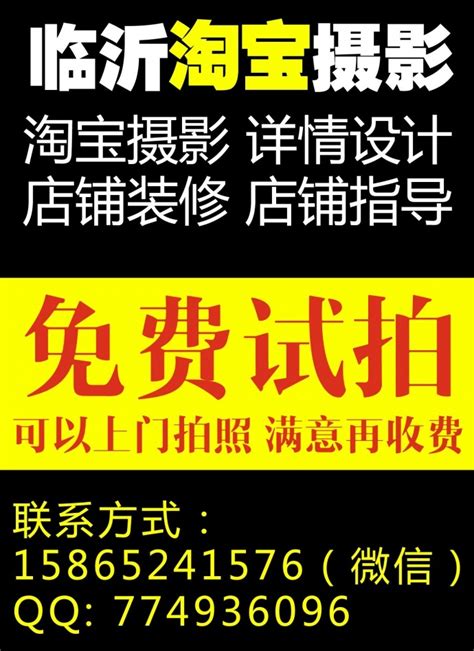 临沂淘宝摄影

淘宝摄影 详情设计
店铺装修 店铺指导

免费试拍

可以上门拍照 满意再收费

联系方式：
15865241576（微信）
QQ: 774936096